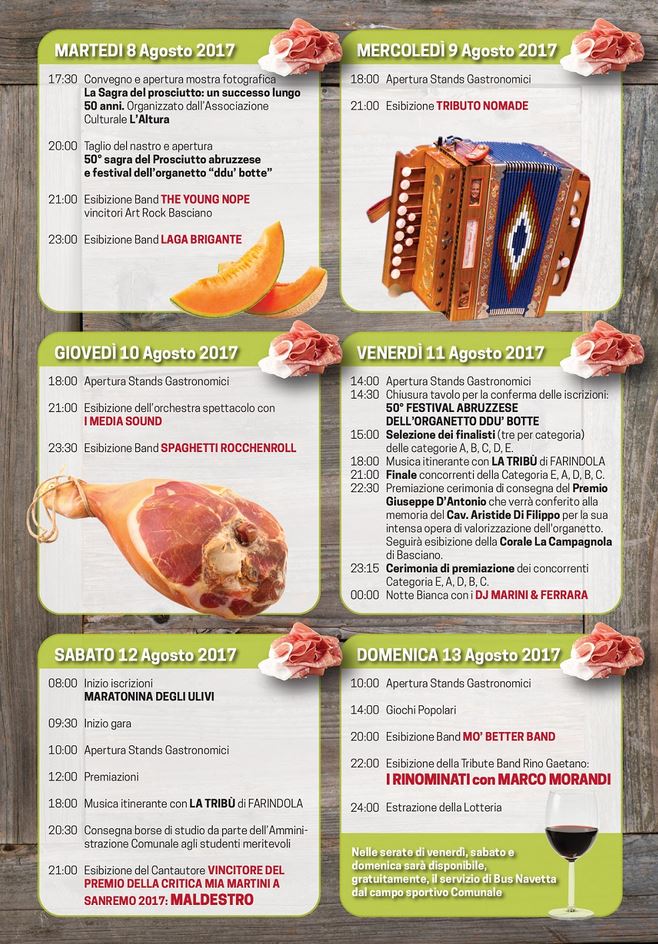 MARTEDÌ 8 Agosto 2017

17:30 Convegno e apertura mostra fotografica La Sagra del prosciutto: un successo lungo 50 anni. Organizzato dall'Associazione Culturale L'Altura

20:00 Taglio del nastro e apertura 50° sagra del Prosciutto abruzzese e festival dell'organetto "ddu' botte"

21:00 Esibizione Band THE YOUNG NOPE vincitori Art Rock Basciano

23:00 Esibizione Band LAGA BRIGANTE

MERCOLEDÌ 9 Agosto 2017

18:00 Apertura Stands Gastronomici

21:00 Esibizione TRIBUTO NOMADE

GIOVEDÌ 10 Agosto 2017

18:00 Apertura Stands Gastronomici

21:00 Esibizione dell'orchestra spettacolo con I MEDIA SOUND

23:30 Esibizione Band SPAGHETTI ROCCHENROLL

VENERDÌ 11 Agosto 2017

14:00 Apertura Stands Gastronomici
14:30 Chiusura tavolo per la conferma delle iscrizioni: 50° FESTIVAL ABRUZZESE DELL'ORGANETTO DDU' BOTTE
15:00 Selezione dei finalisti (tre per categoria) delle categorie A, B, C, D, E.
18:00 Musica itinerante con LA TRIBÙ di FARINDOLA
21:00 Finale concorrenti della Categoria E, A, D, B, C.
22:30 Premiazione cerimonia di consegna del Premio Giuseppe D'Antonio che verrà conferito alla memoria del Cav. Aristide Di Filippo per la sua intensa opera di valorizzazione dell'organetto. Seguirà esibizione della Corale La Campagnola di Basciano.
23:15 Cerimonia di premiazione dei concorrenti Categoria E, A, D, B, C.
00:00 Notte Bianca con i DJ MARINI & FERRARA

SABATO 12 Agosto 2017

08:00 Inizio iscrizioni MARATONINA DEGLI ULIVI

09:30 Inizio gara

10:00 Apertura Stands Gastronomici

12:00 Premiazioni

18:00 Musica itinerante con LA TRIBÙ di FARINDOLA

20:30 Consegna borse di studio da parte dell'Amministrazione Comunale agli studenti meritevoli

21:00 Esibizione del Cantautore VINCITORE DEL PREMIO DELLA CRITICA MIA MARTINI A SANREMO 2017: MALDESTRO

DOMENICA 13 Agosto 2017

10:00 Apertura Stands Gastronomici

14:00 Giochi Popolari

20:00 Esibizione Band MO' BETTER BAND

22:00 Esibizione della Tribute Band Rino Gaetano: I RINOMINATI con MARCO MORANDI

24:00 Estrazione della Lotteria

Nelle serate di venerdì, sabato e domenica sarà disponibile, gratuitamente, il servizio di Bus Navetta dal campo sportivo Comunale